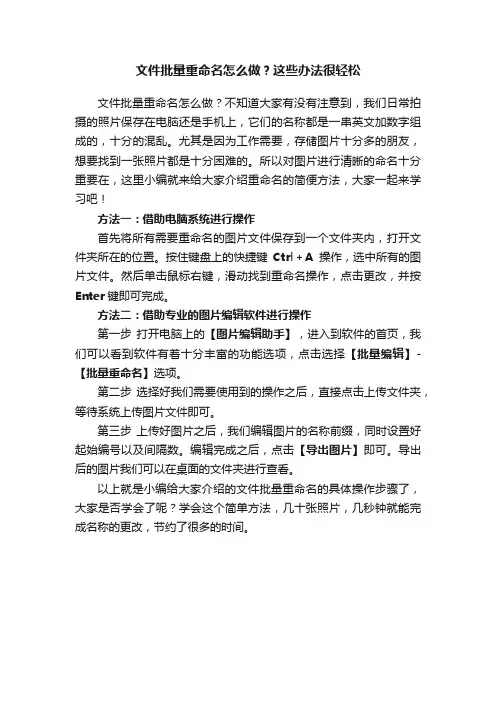 文件批量重命名怎么做？这些办法很轻松

文件批量重命名怎么做？不知道大家有没有注意到，我们日常拍摄的照片保存在电脑还是手机上，它们的名称都是一串英文加数字组成的，十分的混乱。尤其是因为工作需要，存储图片十分多的朋友，想要找到一张照片都是十分困难的。所以对图片进行清晰的命名十分重要在，这里小编就来给大家介绍重命名的简便方法，大家一起来学习吧！

方法一：借助电脑系统进行操作

首先将所有需要重命名的图片文件保存到一个文件夹内，打开文件夹所在的位置。按住键盘上的快捷键 Ctrl + A 操作，选中所有的图片文件。然后单击鼠标右键，滑动找到重命名操作，点击更改，并按 Enter 键即可完成。

方法二：借助专业的图片编辑软件进行操作

第一步 打开电脑上的【图片编辑助手】，进入到软件的首页，我们可以看到软件有着十分丰富的功能选项，点击选择【批量编辑】-【批量重命名】选项。

第二步 选择好我们需要使用到的操作之后，直接点击上传文件夹，等待系统上传图片文件即可。

第三步 上传好图片之后，我们编辑图片的名称前缀，同时设置好起始编号以及间隔数。编辑完成之后，点击【导出图片】即可。导出后的图片我们可以在桌面的文件夹进行查看。

以上就是小编给大家介绍的文件批量重命名的具体操作步骤了，大家是否学会了呢？学会这个简单方法，几十张照片，几秒钟就能完成名称的更改，节约了很多的时间。